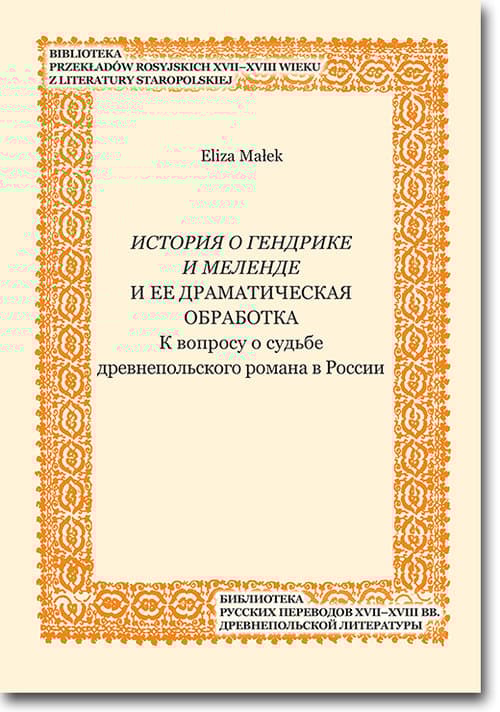 BIBLIOTEKA
PRZEKŁADÓW ROSYJSKICH XVII–XVIII WIEKU
Z LITERATURY STAROPOLSKIEJ

Eliza Małek

ИСТОРИЯ О ГЕНДРИКЕ
И МЕЛЕНДЕ
И ЕЕ ДРАМАТИЧЕСКАЯ
ОБРАБОТКА
К вопросу о судьбе
древнепольского романа в России

БИБЛИОТЕКА
РУССКИХ ПЕРЕВОДОВ XVII–XVIII ВВ.
ДРЕВНЕПОЛЬСКОЙ ЛИТЕРАТУРЫ